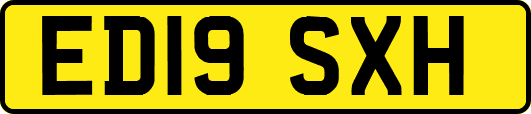 ED19 SXH